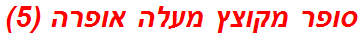 סופר מקוצץ מעלה אופרה (5)